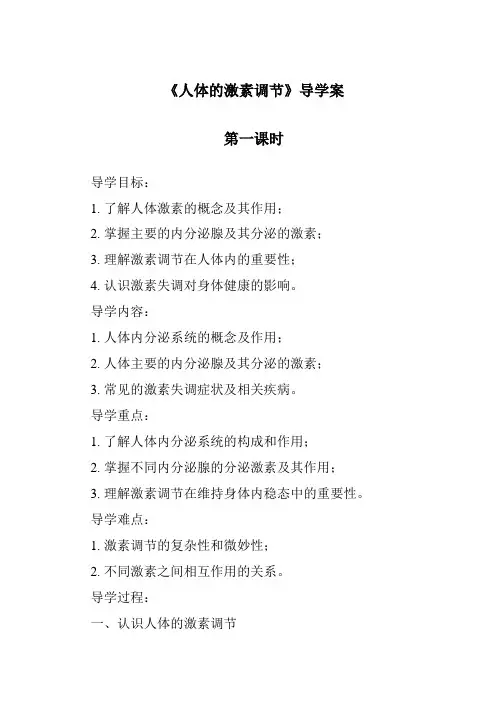 《人体的激素调节》导学案

第一课时

导学目标：

1. 了解人体激素的概念及其作用；

2. 掌握主要的内分泌腺及其分泌的激素；

3. 理解激素调节在人体内的重要性；

4. 认识激素失调对身体健康的影响。

导学内容：

1. 人体内分泌系统的概念及作用；

2. 人体主要的内分泌腺及其分泌的激素；

3. 常见的激素失调症状及相关疾病。

导学重点：

1. 了解人体内分泌系统的构成和作用；

2. 掌握不同内分泌腺的分泌激素及其作用；

3. 理解激素调节在维持身体内稳态中的重要性。

导学难点：

1. 激素调节的复杂性和微妙性；

2. 不同激素之间相互作用的关系。

导学过程：

一、认识人体的激素调节